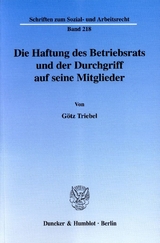 Schriften zum Sozial- und Arbeitsrecht

Band 218

Die Haftung des Betriebsrats und der Durchgriff auf seine Mitglieder

Von

Götz Triebel

Duncker & Humblot · Berlin